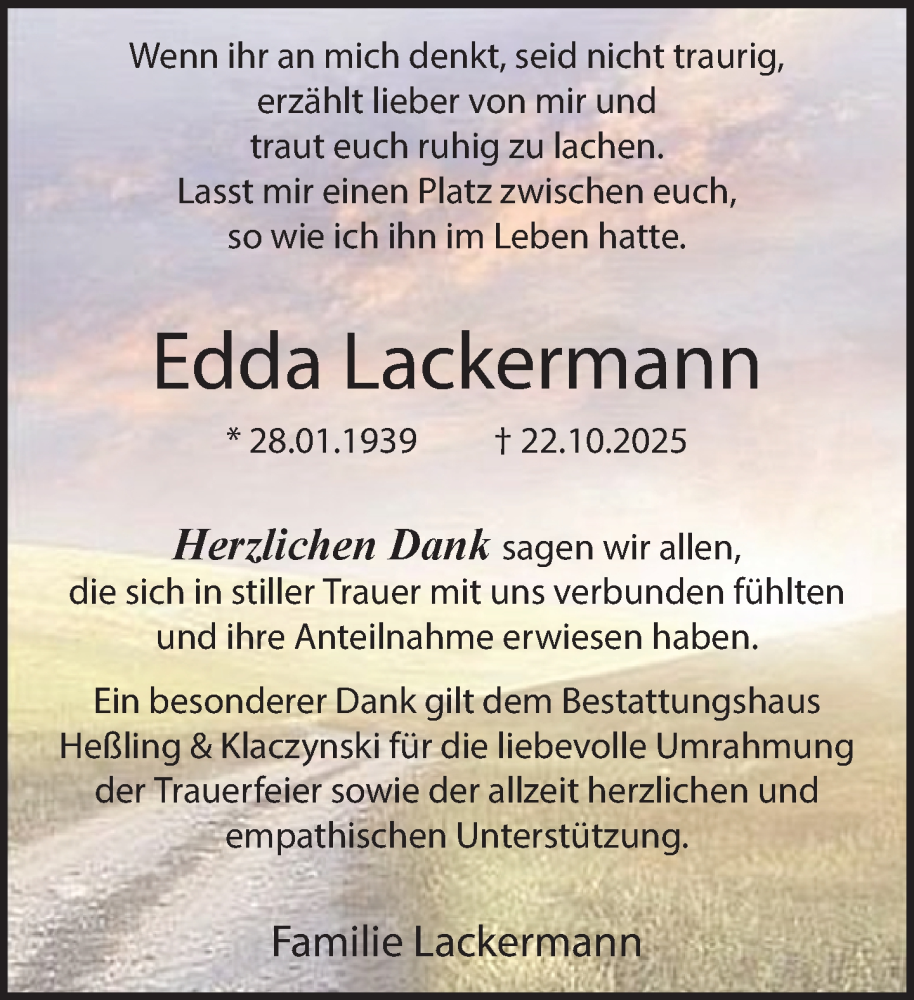 Wenn ihr an mich denkt, seid nicht traurig, erzählt lieber von mir und traut euch ruhig zu lachen. Lasst mir einen Platz zwischen euch, so wie ich ihn im Leben hatte.

Edda Lackermann

* 28.01.1939 † 22.10.2025

Herzlichen Dank sagen wir allen, die sich in stiller Trauer mit uns verbunden fühlten und ihre Anteilnahme erwiesen haben.

Ein besonderer Dank gilt dem Bestattungshaus Heßling & Klaczynski für die liebevolle Umrahmung der Trauerfeier sowie der allzeit herzlichen und empathischen Unterstützung.

Familie Lackermann